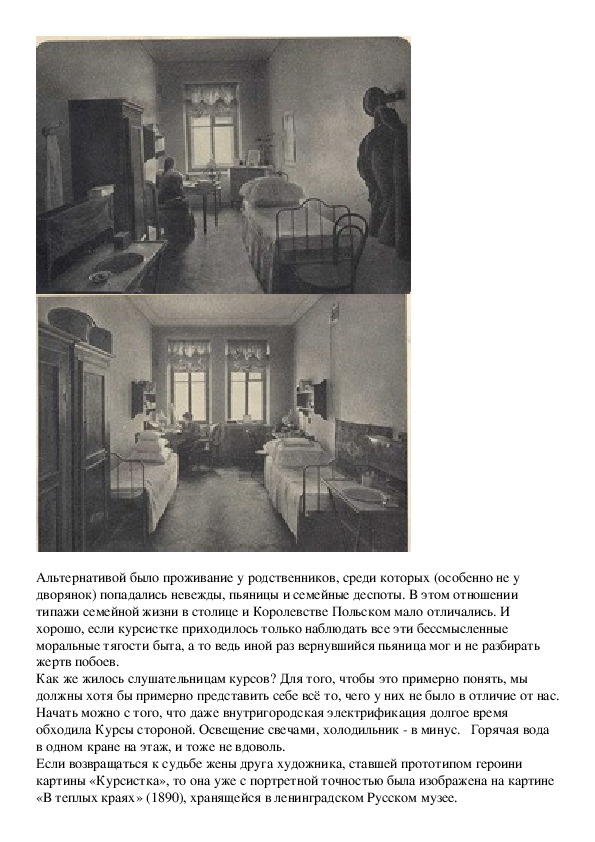 Альтернативой было проживание у родственников, среди которых (особенно не у дворянок) попадались невежды, пьяницы и семейные деспоты. В этом отношении типажи семейной жизни в столице и Королевстве Польском мало отличались. И хорошо, если курсистке приходилось только наблюдать все эти бессмысленные моральные тягости быта, а то ведь иной раз вернувшийся пьяница мог и не разбирать жертв побоев.
Как же жилось слушательницам курсов? Для того, чтобы это примерно понять, мы должны хотя бы примерно представить себе всё то, чего у них не было в отличие от нас. Начать можно с того, что даже внутригородская электрификация долгое время обходила Курсы стороной. Освещение свечами, холодильник - в минус.  Горячая вода в одном кране на этаж, и тоже не вдоволь.
Если возвращаться к судьбе жены друга художника, ставшей прототипом героини картины «Курсистка», то она уже с портретной точностью была изображена на картине «В теплых краях» (1890), хранящейся в ленинградском Русском музее.